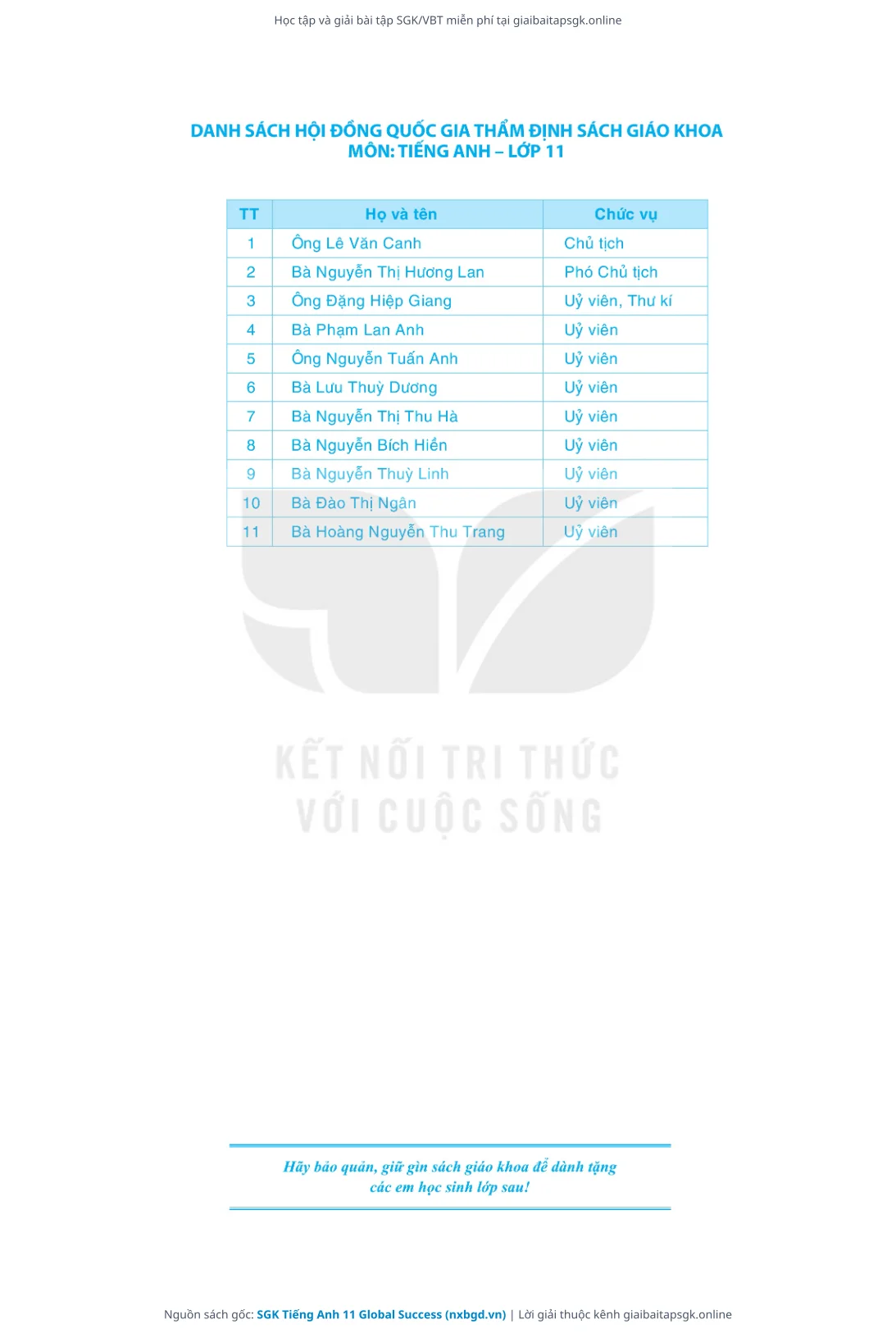 Học tập và giải bài tập SGK/VBT miễn phí tại giaibaitapsgk.online

DANH SÁCH HỘI ĐỒNG QUỐC GIA THẨM ĐỊNH SÁCH GIÁO KHOA
MÔN: TIẾNG ANH – LỚP 11

| TT | Họ và tên | Chức vụ |
|---|---|---|
| 1 | Ông Lê Văn Canh | Chủ tịch |
| 2 | Bà Nguyễn Thị Hương Lan | Phó Chủ tịch |
| 3 | Ông Đặng Hiệp Giang | Uỷ viên, Thư kí |
| 4 | Bà Phạm Lan Anh | Uỷ viên |
| 5 | Ông Nguyễn Tuấn Anh | Uỷ viên |
| 6 | Bà Lưu Thuỳ Dương | Uỷ viên |
| 7 | Bà Nguyễn Thị Thu Hà | Uỷ viên |
| 8 | Bà Nguyễn Bích Hiền | Uỷ viên |
| 9 | Bà Nguyễn Thuỳ Linh | Uỷ viên |
| 10 | Bà Đào Thị Ngân | Uỷ viên |
| 11 | Bà Hoàng Nguyễn Thu Trang | Uỷ viên |

KẾT NỐI TRI THỨC
VỚI CUỘC SỐNG

Hãy bảo quản, giữ gìn sách giáo khoa để dành tặng các em học sinh lớp sau!

Nguồn sách gốc: SGK Tiếng Anh 11 Global Success (nxbgd.vn) | Lời giải thuộc kênh giaibaitapsgk.online